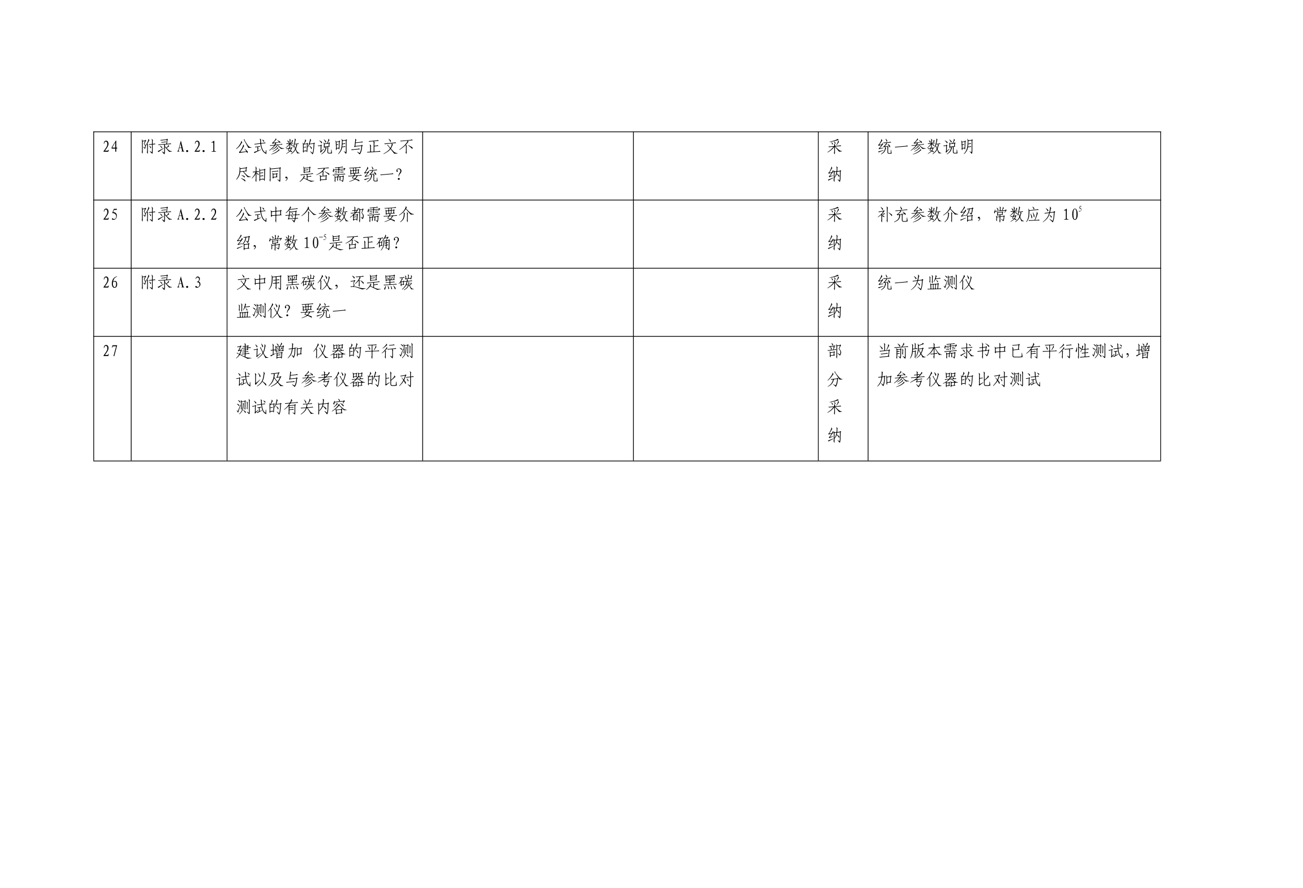 | 24 | 附录 A.2.1 | 公式参数的说明与正文不尽相同，是否需要统一？ | | | 采纳 | 统一参数说明 |
|---|---|---|---|---|---|---|
| 25 | 附录 A.2.2 | 公式中每个参数都需要介绍，常数 $10^{-5}$是否正确？ | | | 采纳 | 补充参数介绍，常数应为 $10^{5}$ |
| 26 | 附录 A.3 | 文中用黑碳仪，还是黑碳监测仪？要统一 | | | 采纳 | 统一为监测仪 |
| 27 | | 建议增加 仪器的平行测试以及与参考仪器的比对测试的有关内容 | | | 部分采纳 | 当前版本需求书中已有平行性测试，增加参考仪器的比对测试 |